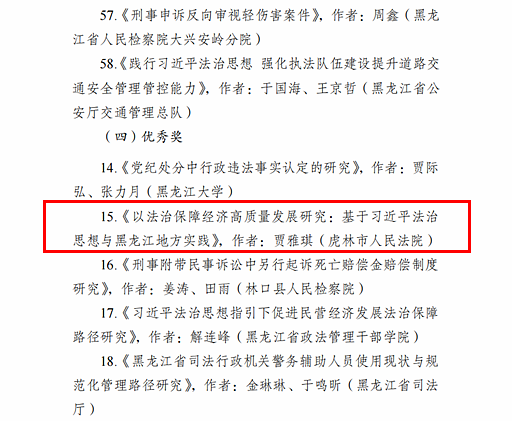 57.《刑事申诉反向审视轻伤害案件》，作者：周鑫（黑龙江省人民检察院大兴安岭分院）

58.《践行习近平法治思想 强化执法队伍建设提升道路交通安全管理管控能力》，作者：于国海、王京哲（黑龙江省公安厅交通管理总队）

（四）优秀奖

14.《党纪处分中行政违法事实认定的研究》，作者：贾际弘、张力月（黑龙江大学）

15.《以法治保障经济高质量发展研究：基于习近平法治思想与黑龙江地方实践》，作者：贾雅琪（虎林市人民法院）

16.《刑事附带民事诉讼中另行起诉死亡赔偿金赔偿制度研究》，作者：姜涛、田雨（林口县人民检察院）

17.《习近平法治思想指引下促进民营经济发展法治保障路径研究》，作者：解连峰（黑龙江省政法管理干部学院）

18.《黑龙江省司法行政机关警务辅助人员使用现状与规范化管理路径研究》，作者：金琳琳、于鸣昕（黑龙江省司法厅）